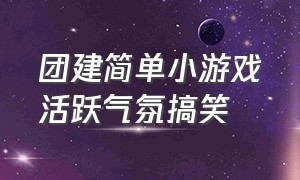 团建简单小游戏
活跃气氛搞笑